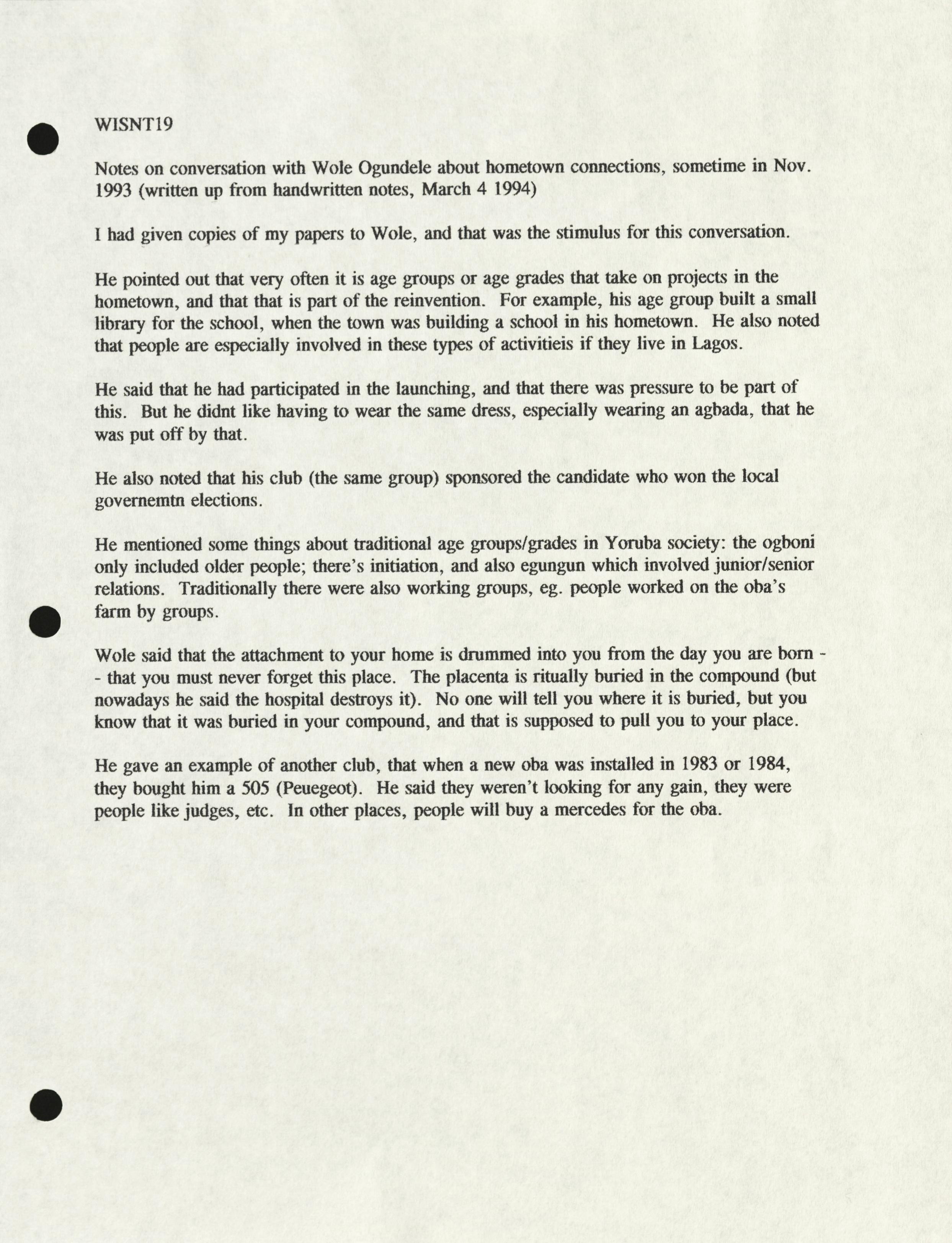 WISNT19

Notes on conversation with Wole Ogundele about hometown connections, sometime in Nov. 1993 (written up from handwritten notes, March 4 1994)

I had given copies of my papers to Wole, and that was the stimulus for this conversation.

He pointed out that very often it is age groups or age grades that take on projects in the hometown, and that that is part of the reinvention. For example, his age group built a small library for the school, when the town was building a school in his hometown. He also noted that people are especially involved in these types of activitieis if they live in Lagos.

He said that he had participated in the launching, and that there was pressure to be part of this. But he didnt like having to wear the same dress, especially wearing an agbada, that he was put off by that.

He also noted that his club (the same group) sponsored the candidate who won the local governemtn elections.

He mentioned some things about traditional age groups/grades in Yoruba society: the ogboni only included older people; there's initiation, and also egungun which involved junior/senior relations. Traditionally there were also working groups, eg. people worked on the oba's farm by groups.

Wole said that the attachment to your home is drummed into you from the day you are born -- that you must never forget this place. The placenta is ritually buried in the compound (but nowadays he said the hospital destroys it). No one will tell you where it is buried, but you know that it was buried in your compound, and that is supposed to pull you to your place.

He gave an example of another club, that when a new oba was installed in 1983 or 1984, they bought him a 505 (Peuegeot). He said they weren't looking for any gain, they were people like judges, etc. In other places, people will buy a mercedes for the oba.